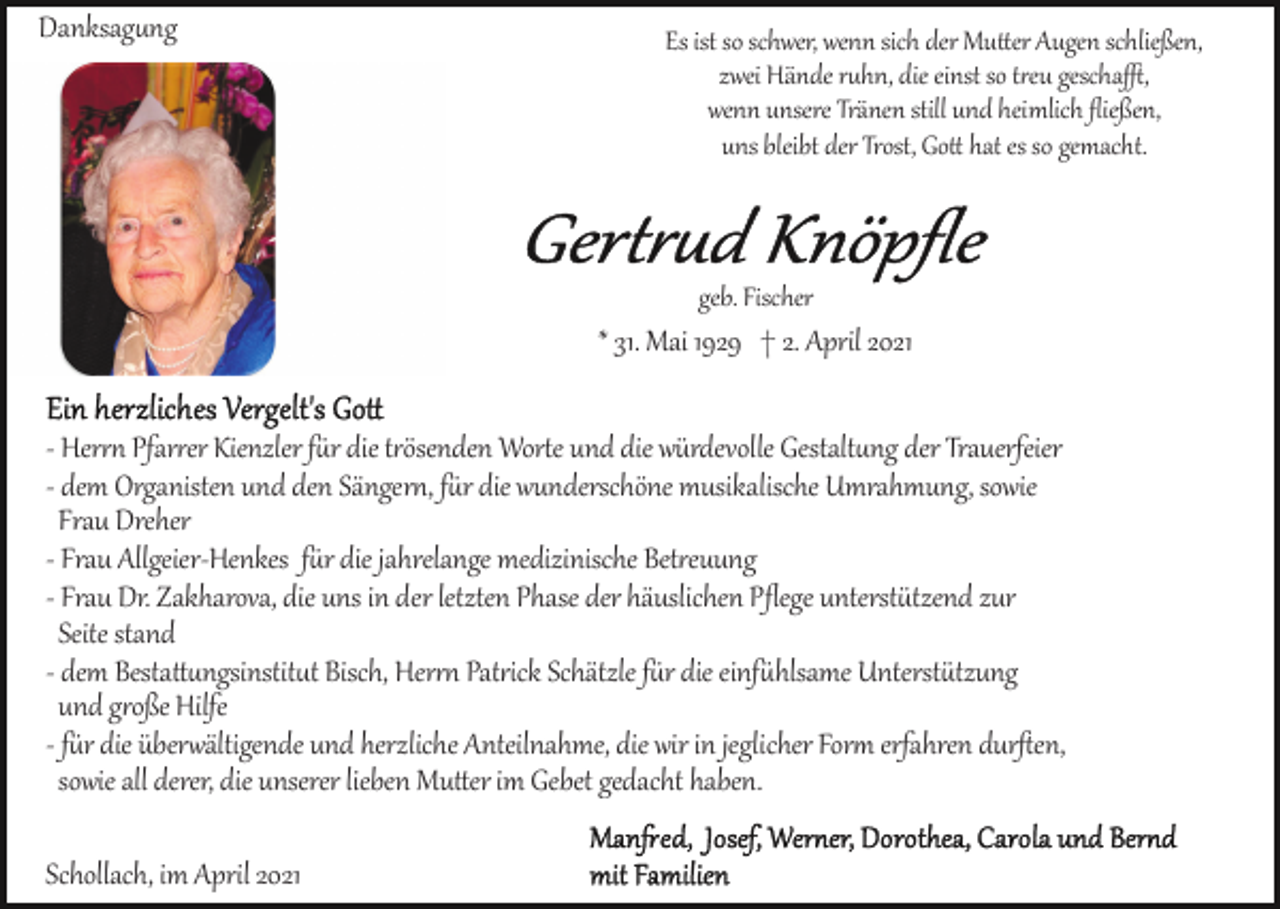 Danksagung

Es ist so schwer, wenn sich der Mutter Augen schließen,
zwei Hände ruhn, die einst so treu geschafft,
wenn unsere Tränen still und heimlich fließen,
uns bleibt der Trost, Gott hat es so gemacht.

Gertrud Knöpfle

geb. Fischer

* 31. Mai 1929 † 2. April 2021

Ein herzliches Vergelt's Gott

- Herrn Pfarrer Kienzler für die trösenden Worte und die würdevolle Gestaltung der Trauerfeier
- dem Organisten und den Sängern, für die wunderschöne musikalische Umrahmung, sowie Frau Dreher
- Frau Allgeier-Henkes für die jahrelange medizinische Betreuung
- Frau Dr. Zakharova, die uns in der letzten Phase der häuslichen Pflege unterstützend zur Seite stand
- dem Bestattungsinstitut Bisch, Herrn Patrick Schätzle für die einfühlsame Unterstützung und große Hilfe
- für die überwältigende und herzliche Anteilnahme, die wir in jeglicher Form erfahren durften, sowie all derer, die unserer lieben Mutter im Gebet gedacht haben.

Schollach, im April 2021

Manfred, Josef, Werner, Dorothea, Carola und Bernd
mit Familien